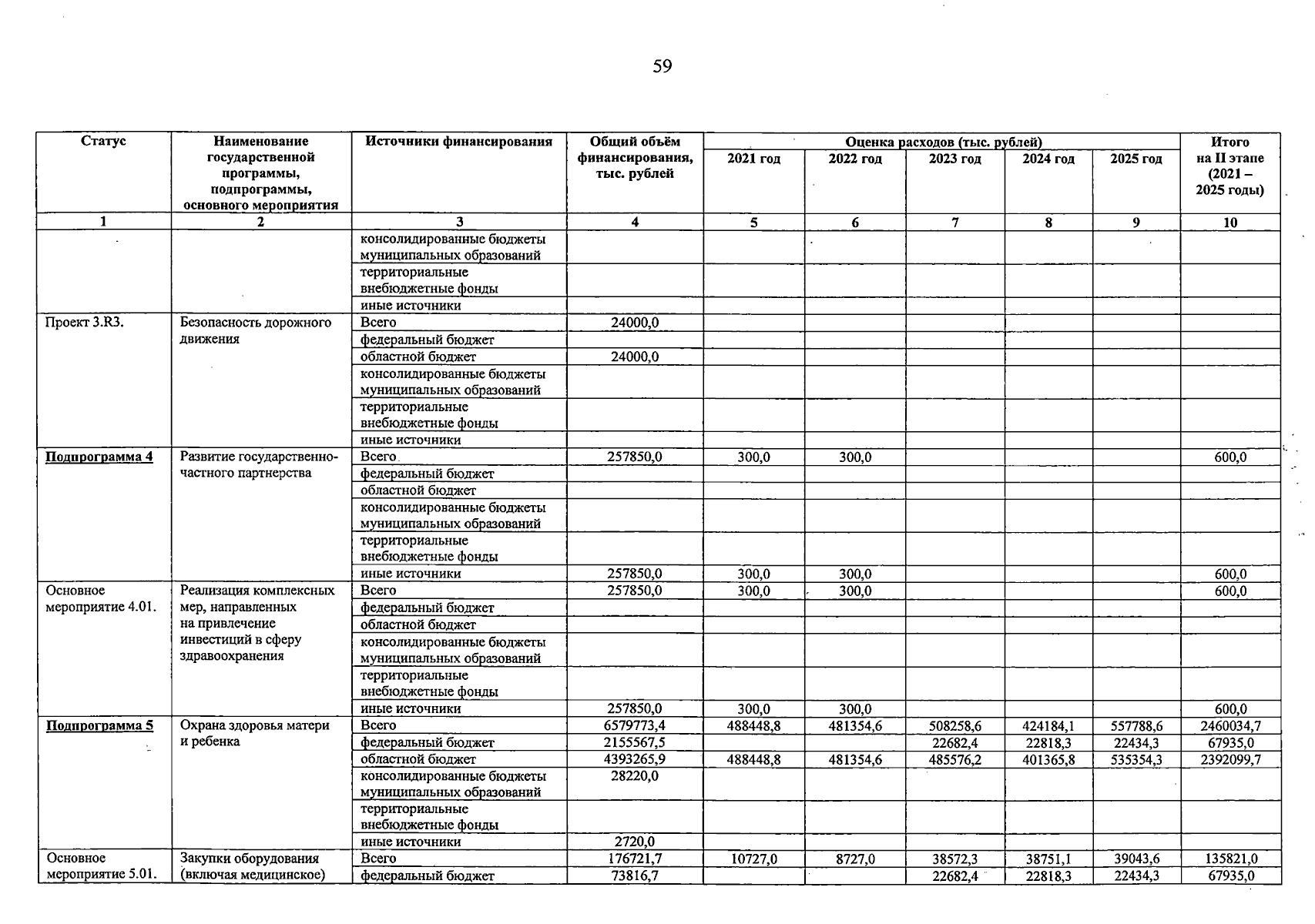 59

| Статус | Наименование государственной программы, подпрограммы, основного мероприятия | Источники финансирования | Общий объём финансирования, тыс. рублей | Оценка расходов (тыс. рублей) 2021 год | 2022 год | 2023 год | 2024 год | 2025 год | Итого на II этапе (2021 – 2025 годы) |
|---|---|---|---|---|---|---|---|---|---|
| 1 | 2 | 3 | 4 | 5 | 6 | 7 | 8 | 9 | 10 |
| | | консолидированные бюджеты муниципальных образований | | | | | | | |
| | | территориальные внебюджетные фонды | | | | | | | |
| | | иные источники | | | | | | | |
| Проект 3.R3. | Безопасность дорожного движения | Всего | 24000,0 | | | | | | |
| | | федеральный бюджет | | | | | | | |
| | | областной бюджет | 24000,0 | | | | | | |
| | | консолидированные бюджеты муниципальных образований | | | | | | | |
| | | территориальные внебюджетные фонды | | | | | | | |
| | | иные источники | | | | | | | |
| Подпрограмма 4 | Развитие государственно-частного партнерства | Всего | 257850,0 | 300,0 | 300,0 | | | | 600,0 |
| | | федеральный бюджет | | | | | | | |
| | | областной бюджет | | | | | | | |
| | | консолидированные бюджеты муниципальных образований | | | | | | | |
| | | территориальные внебюджетные фонды | | | | | | | |
| | | иные источники | 257850,0 | 300,0 | 300,0 | | | | 600,0 |
| Основное мероприятие 4.01. | Реализация комплексных мер, направленных на привлечение инвестиций в сферу здравоохранения | Всего | 257850,0 | 300,0 | 300,0 | | | | 600,0 |
| | | федеральный бюджет | | | | | | | |
| | | областной бюджет | | | | | | | |
| | | консолидированные бюджеты муниципальных образований | | | | | | | |
| | | территориальные внебюджетные фонды | | | | | | | |
| | | иные источники | 257850,0 | 300,0 | 300,0 | | | | 600,0 |
| Подпрограмма 5 | Охрана здоровья матери и ребенка | Всего | 6579773,4 | 488448,8 | 481354,6 | 508258,6 | 424184,1 | 557788,6 | 2460034,7 |
| | | федеральный бюджет | 2155567,5 | | | 22682,4 | 22818,3 | 22434,3 | 67935,0 |
| | | областной бюджет | 4393265,9 | 488448,8 | 481354,6 | 485576,2 | 401365,8 | 535354,3 | 2392099,7 |
| | | консолидированные бюджеты муниципальных образований | 28220,0 | | | | | | |
| | | территориальные внебюджетные фонды | | | | | | | |
| | | иные источники | 2720,0 | | | | | | |
| Основное мероприятие 5.01. | Закупки оборудования (включая медицинское) | Всего | 176721,7 | 10727,0 | 8727,0 | 38572,3 | 38751,1 | 39043,6 | 135821,0 |
| | | федеральный бюджет | 73816,7 | | | 22682,4 | 22818,3 | 22434,3 | 67935,0 |